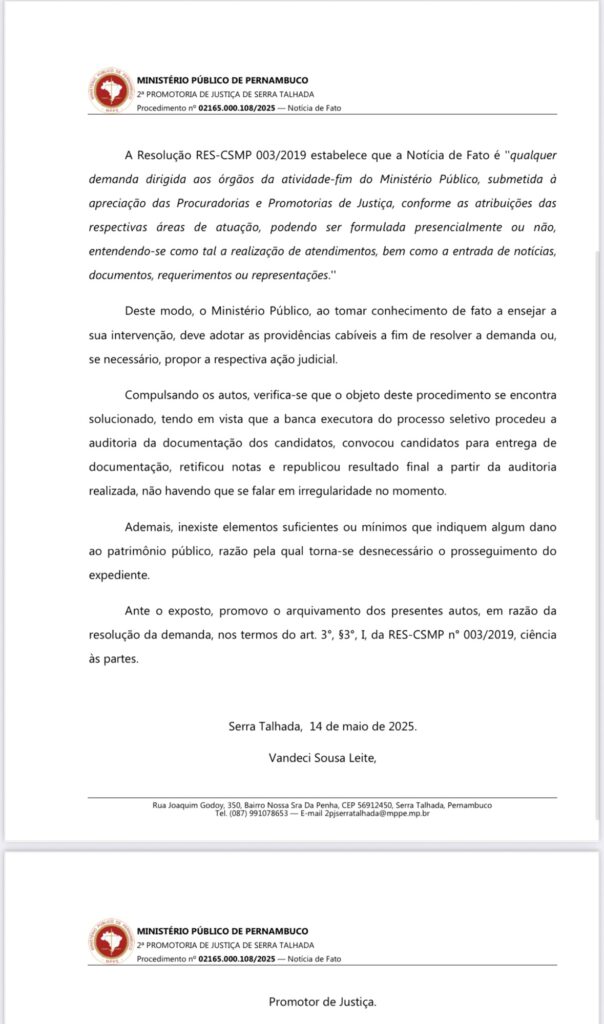 MINISTÉRIO PÚBLICO DE PERNAMBUCO
2ª PROMOTORIA DE JUSTIÇA DE SERRA TALHADA
Procedimento nº 02165.000.108/2025 — Notícia de Fato

A Resolução RES-CSMP 003/2019 estabelece que a Notícia de Fato é "qualquer demanda dirigida aos órgãos da atividade-fim do Ministério Público, submetida à apreciação das Procuradorias e Promotorias de Justiça, conforme as atribuições das respectivas áreas de atuação, podendo ser formulada presencialmente ou não, entendendo-se como tal a realização de atendimentos, bem como a entrada de notícias, documentos, requerimentos ou representações."

Deste modo, o Ministério Público, ao tomar conhecimento de fato a ensejar a sua intervenção, deve adotar as providências cabíveis a fim de resolver a demanda ou, se necessário, propor a respectiva ação judicial.

Compulsando os autos, verifica-se que o objeto deste procedimento se encontra solucionado, tendo em vista que a banca executora do processo seletivo procedeu a auditoria da documentação dos candidatos, convocou candidatos para entrega de documentação, retificou notas e republicou resultado final a partir da auditoria realizada, não havendo que se falar em irregularidade no momento.

Ademais, inexiste elementos suficientes ou mínimos que indiquem algum dano ao patrimônio público, razão pela qual torna-se desnecessário o prosseguimento do expediente.

Ante o exposto, promovo o arquivamento dos presentes autos, em razão da resolução da demanda, nos termos do art. 3°, §3°, I, da RES-CSMP n° 003/2019, ciência às partes.

Serra Talhada, 14 de maio de 2025.

Vandeci Sousa Leite,

Rua Joaquim Godoy, 350, Bairro Nossa Sra Da Penha, CEP 56912450, Serra Talhada, Pernambuco
Tel. (087) 991078653 — E-mail 2pjserratalhada@mppe.mp.br

MINISTÉRIO PÚBLICO DE PERNAMBUCO
2ª PROMOTORIA DE JUSTIÇA DE SERRA TALHADA
Procedimento nº 02165.000.108/2025 — Notícia de Fato

Promotor de Justiça.